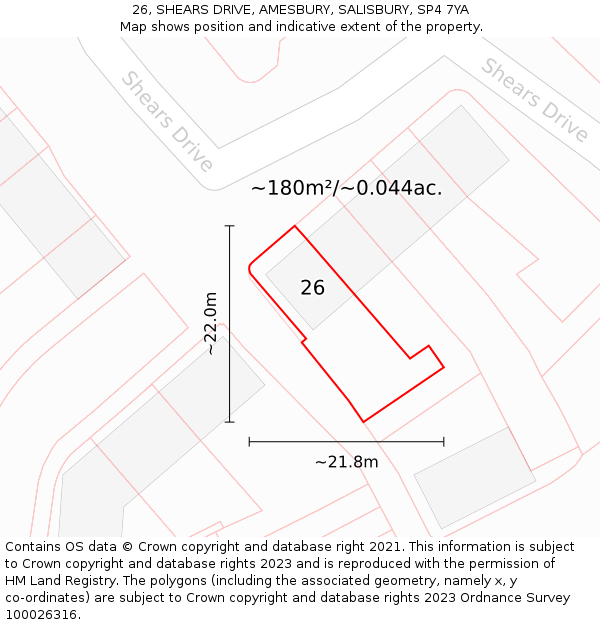 26, SHEARS DRIVE, AMESBURY, SALISBURY, SP4 7YA
Map shows position and indicative extent of the property.

Shears Drive

Shears Drive

~180m²/~0.044ac.

26

~22.0m

~21.8m

Contains OS data © Crown copyright and database right 2021. This information is subject to Crown copyright and database rights 2023 and is reproduced with the permission of HM Land Registry. The polygons (including the associated geometry, namely x, y co-ordinates) are subject to Crown copyright and database rights 2023 Ordnance Survey 100026316.